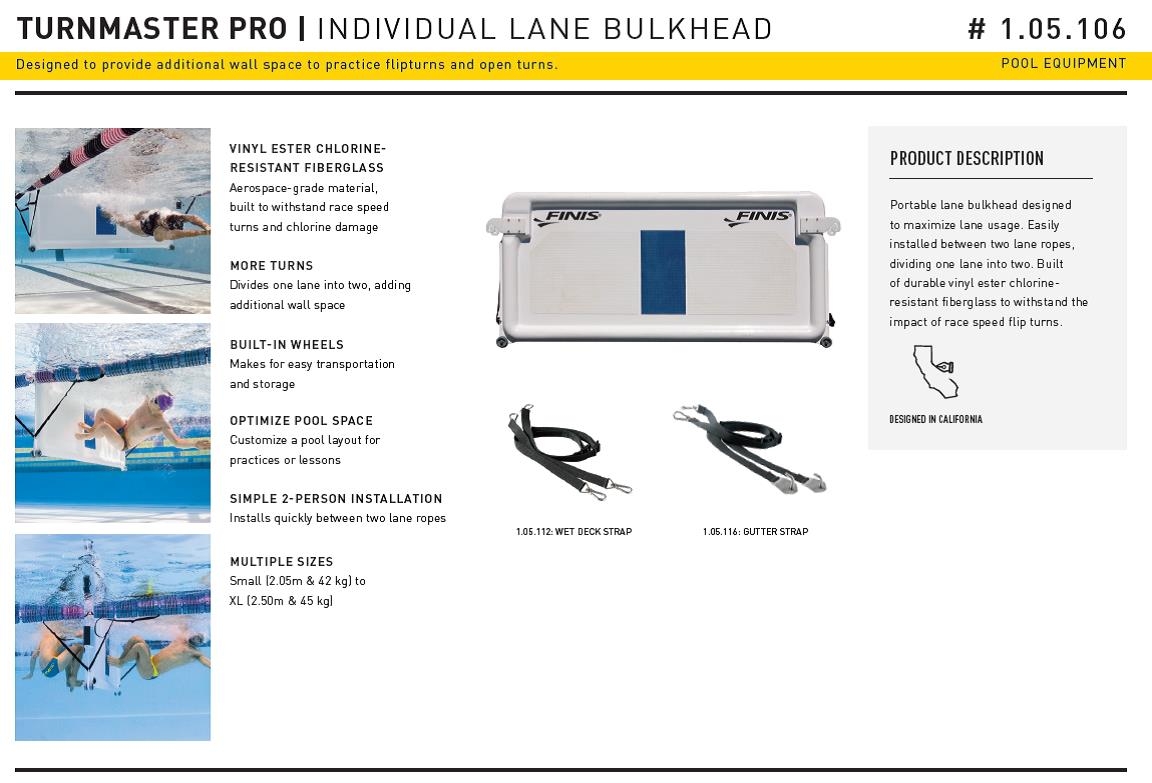 TURNMASTER PRO | INDIVIDUAL LANE BULKHEAD

# 1.05.106

Designed to provide additional wall space to practice flipturns and open turns.

POOL EQUIPMENT

VINYL ESTER CHLORINE-RESISTANT FIBERGLASS
Aerospace-grade material, built to withstand race speed turns and chlorine damage

MORE TURNS
Divides one lane into two, adding additional wall space

BUILT-IN WHEELS
Makes for easy transportation and storage

OPTIMIZE POOL SPACE
Customize a pool layout for practices or lessons

SIMPLE 2-PERSON INSTALLATION
Installs quickly between two lane ropes

MULTIPLE SIZES
Small (2.05m & 42 kg) to XL (2.50m & 45 kg)

FINIS FINIS

1.05.112: WET DECK STRAP

1.05.116: GUTTER STRAP

PRODUCT DESCRIPTION

Portable lane bulkhead designed to maximize lane usage. Easily installed between two lane ropes, dividing one lane into two. Built of durable vinyl ester chlorine-resistant fiberglass to withstand the impact of race speed flip turns.

DESIGNED IN CALIFORNIA